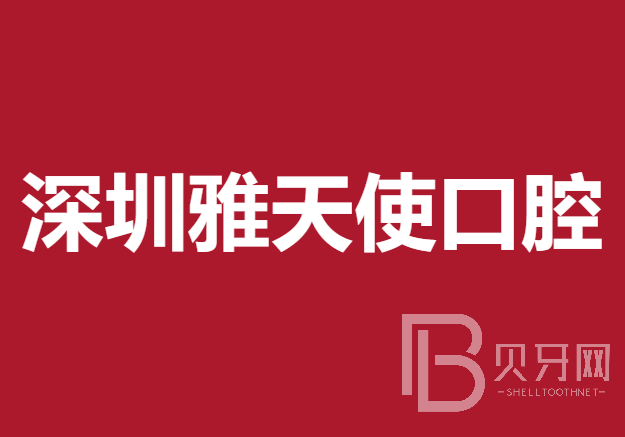 深圳雅天使口腔

B 贝牙网
-SHELLTOOTHNET-